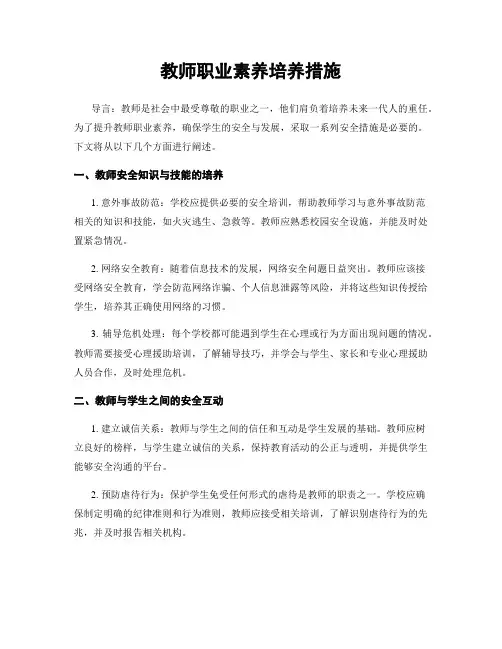 教师职业素养培养措施

导言：教师是社会中最受尊敬的职业之一，他们肩负着培养未来一代人的重任。为了提升教师职业素养，确保学生的安全与发展，采取一系列安全措施是必要的。下文将从以下几个方面进行阐述。

一、教师安全知识与技能的培养

1. 意外事故防范：学校应提供必要的安全培训，帮助教师学习与意外事故防范相关的知识和技能，如火灾逃生、急救等。教师应熟悉校园安全设施，并能及时处置紧急情况。

2. 网络安全教育：随着信息技术的发展，网络安全问题日益突出。教师应该接受网络安全教育，学会防范网络诈骗、个人信息泄露等风险，并将这些知识传授给学生，培养其正确使用网络的习惯。

3. 辅导危机处理：每个学校都可能遇到学生在心理或行为方面出现问题的情况。教师需要接受心理援助培训，了解辅导技巧，并学会与学生、家长和专业心理援助人员合作，及时处理危机。

二、教师与学生之间的安全互动

1. 建立诚信关系：教师与学生之间的信任和互动是学生发展的基础。教师应树立良好的榜样，与学生建立诚信的关系，保持教育活动的公正与透明，并提供学生能够安全沟通的平台。

2. 预防虐待行为：保护学生免受任何形式的虐待是教师的职责之一。学校应确保制定明确的纪律准则和行为准则，教师应接受相关培训，了解识别虐待行为的先兆，并及时报告相关机构。